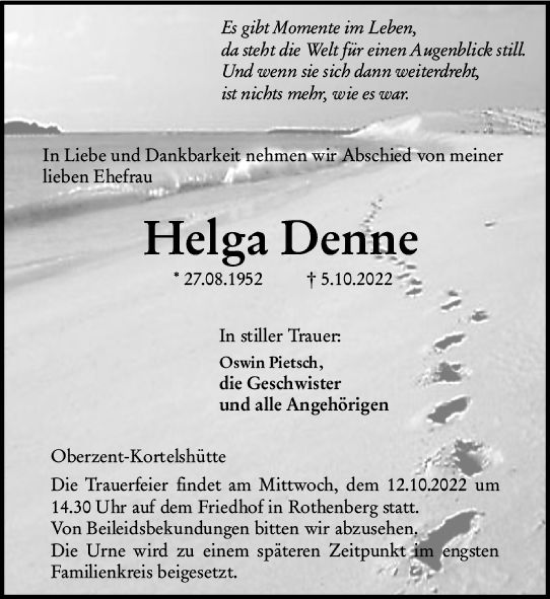 Es gibt Momente im Leben,
da steht die Welt für einen Augenblick still.
Und wenn sie sich dann weiterdreht,
ist nichts mehr, wie es war.

In Liebe und Dankbarkeit nehmen wir Abschied von meiner lieben Ehefrau

Helga Denne

* 27.08.1952 † 5.10.2022

In stiller Trauer:
Oswin Pietsch,
die Geschwister
und alle Angehörigen

Oberzent-Kortelshütte

Die Trauerfeier findet am Mittwoch, dem 12.10.2022 um 14.30 Uhr auf dem Friedhof in Rothenberg statt.
Von Beileidsbekundungen bitten wir abzusehen.
Die Urne wird zu einem späteren Zeitpunkt im engsten Familienkreis beigesetzt.